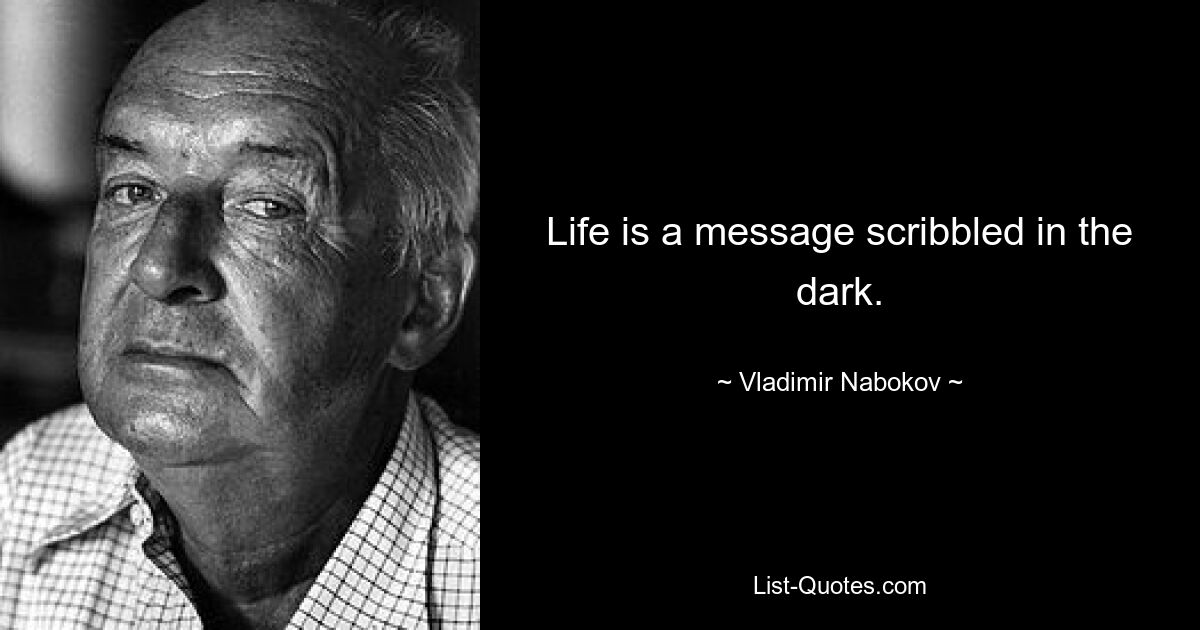 Life is a message scribbled in the dark.

~ Vladimir Nabokov ~

List-Quotes.com